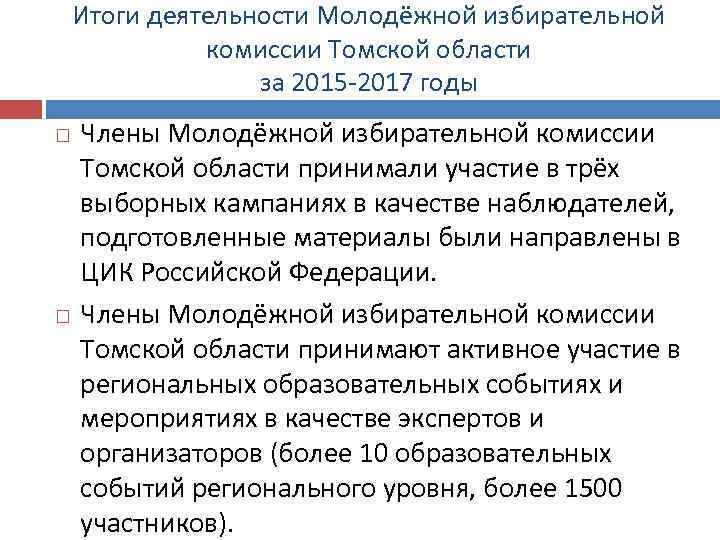 Итоги деятельности Молодёжной избирательной комиссии Томской области
за 2015-2017 годы

□ Члены Молодёжной избирательной комиссии Томской области принимали участие в трёх выборных кампаниях в качестве наблюдателей, подготовленные материалы были направлены в ЦИК Российской Федерации.

□ Члены Молодёжной избирательной комиссии Томской области принимают активное участие в региональных образовательных событиях и мероприятиях в качестве экспертов и организаторов (более 10 образовательных событий регионального уровня, более 1500 участников).